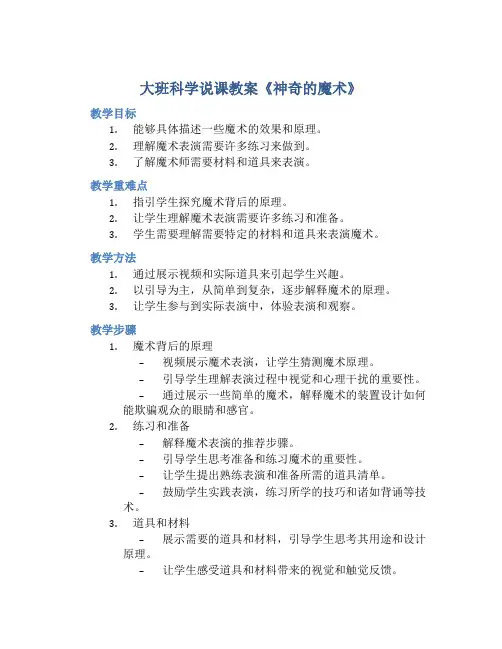 大班科学说课教案《神奇的魔术》

教学目标

1. 能够具体描述一些魔术的效果和原理。
2. 理解魔术表演需要许多练习来做到。
3. 了解魔术师需要材料和道具来表演。

教学重难点

1. 指引学生探究魔术背后的原理。
2. 让学生理解魔术表演需要许多练习和准备。
3. 学生需要理解需要特定的材料和道具来表演魔术。

教学方法

1. 通过展示视频和实际道具来引起学生兴趣。
2. 以引导为主，从简单到复杂，逐步解释魔术的原理。
3. 让学生参与到实际表演中，体验表演和观察。

教学步骤

1. 魔术背后的原理
   – 视频展示魔术表演，让学生猜测魔术原理。
   – 引导学生理解表演过程中视觉和心理干扰的重要性。
   – 通过展示一些简单的魔术，解释魔术的装置设计如何能欺骗观众的眼睛和感官。
2. 练习和准备
   – 解释魔术表演的推荐步骤。
   – 引导学生思考准备和练习魔术的重要性。
   – 让学生提出熟练表演和准备所需的道具清单。
   – 鼓励学生实践表演，练习所学的技巧和诸如背诵等技术。
3. 道具和材料
   – 展示需要的道具和材料，引导学生思考其用途和设计原理。
   – 让学生感受道具和材料带来的视觉和触觉反馈。